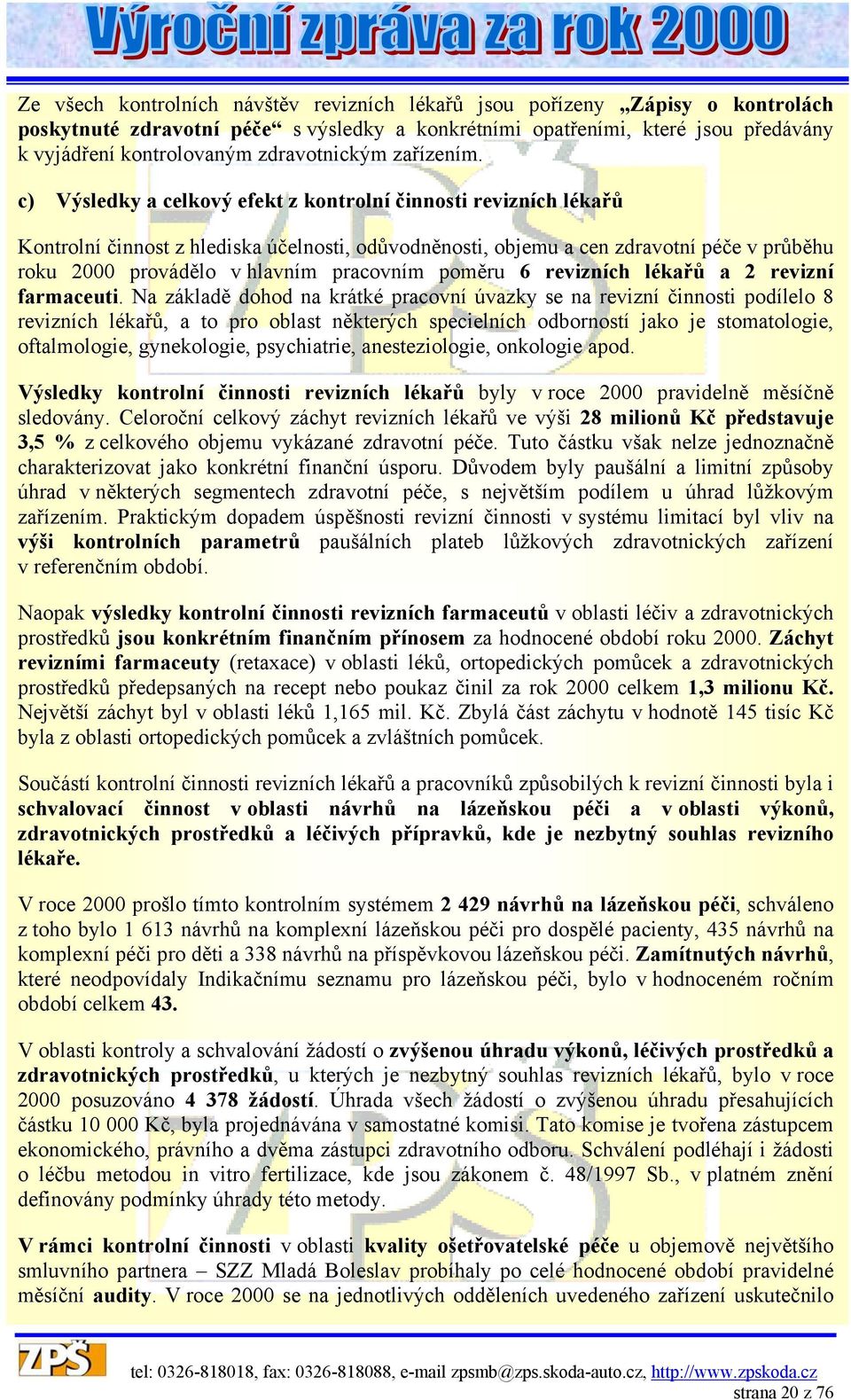 Výroční zpráva za rok 2000

Ze všech kontrolních návštěv revizních lékařů jsou pořízeny „Zápisy o kontrolách poskytnuté zdravotní péče“ s výsledky a konkrétními opatřeními, které jsou předávány k vyjádření kontrolovaným zdravotnickým zařízením.

c) Výsledky a celkový efekt z kontrolní činnosti revizních lékařů

Kontrolní činnost z hlediska účelnosti, odůvodněnosti, objemu a cen zdravotní péče v průběhu roku 2000 provádělo v hlavním pracovním poměru 6 revizních lékařů a 2 revizní farmaceuti. Na základě dohod na krátké pracovní úvazky se na revizní činnosti podílelo 8 revizních lékařů, a to pro oblast některých specielních odborností jako je stomatologie, oftalmologie, gynekologie, psychiatrie, anesteziologie, onkologie apod.

Výsledky kontrolní činnosti revizních lékařů byly v roce 2000 pravidelně měsíčně sledovány. Celoroční celkový záchyt revizních lékařů ve výši 28 milionů Kč představuje 3,5 % z celkového objemu vykázané zdravotní péče. Tuto částku však nelze jednoznačně charakterizovat jako konkrétní finanční úsporu. Důvodem byly paušální a limitní způsoby úhrad v některých segmentech zdravotní péče, s největším podílem u úhrad lůžkovým zařízením. Praktickým dopadem úspěšnosti revizní činnosti v systému limitací byl vliv na výši kontrolních parametrů paušálních plateb lůžkových zdravotnických zařízení v referenčním období.

Naopak výsledky kontrolní činnosti revizních farmaceutů v oblasti léčiv a zdravotnických prostředků jsou konkrétním finančním přínosem za hodnocené období roku 2000. Záchyt revizními farmaceuty (retaxace) v oblasti léků, ortopedických pomůcek a zdravotnických prostředků předepsaných na recept nebo poukaz činil za rok 2000 celkem 1,3 milionu Kč. Největší záchyt byl v oblasti léků 1,165 mil. Kč. Zbylá část záchytu v hodnotě 145 tisíc Kč byla z oblasti ortopedických pomůcek a zvláštních pomůcek.

Součástí kontrolní činnosti revizních lékařů a pracovníků způsobilých k revizní činnosti byla i schvalovací činnost v oblasti návrhů na lázeňskou péči a v oblasti výkonů, zdravotnických prostředků a léčivých přípravků, kde je nezbytný souhlas revizního lékaře.

V roce 2000 prošlo tímto kontrolním systémem 2 429 návrhů na lázeňskou péči, schváleno z toho bylo 1 613 návrhů na komplexní lázeňskou péči pro dospělé pacienty, 435 návrhů na komplexní péči pro děti a 338 návrhů na příspěvkovou lázeňskou péči. Zamítnutých návrhů, které neodpovídaly Indikačnímu seznamu pro lázeňskou péči, bylo v hodnoceném ročním období celkem 43.

V oblasti kontroly a schvalování žádostí o zvýšenou úhradu výkonů, léčivých prostředků a zdravotnických prostředků, u kterých je nezbytný souhlas revizních lékařů, bylo v roce 2000 posuzováno 4 378 žádostí. Úhrada všech žádostí o zvýšenou úhradu přesahujících částku 10 000 Kč, byla projednávána v samostatné komisi. Tato komise je tvořena zástupcem ekonomického, právního a dvěma zástupci zdravotního odboru. Schválení podléhají i žádosti o léčbu metodou in vitro fertilizace, kde jsou zákonem č. 48/1997 Sb., v platném znění definovány podmínky úhrady této metody.

V rámci kontrolní činnosti v oblasti kvality ošetřovatelské péče u objemově největšího smluvního partnera – SZZ Mladá Boleslav probíhaly po celé hodnocené období pravidelné měsíční audity. V roce 2000 se na jednotlivých odděleních uvedeného zařízení uskutečnilo

ZPŠ

tel: 0326-818018, fax: 0326-818088, e-mail zpsmb@zps.skoda-auto.cz, http://www.zpskoda.cz
strana 20 z 76